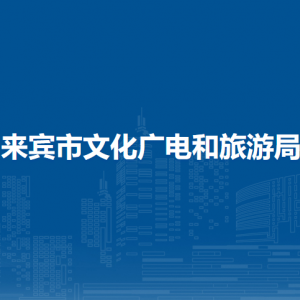 来宾市文化广电和旅游局